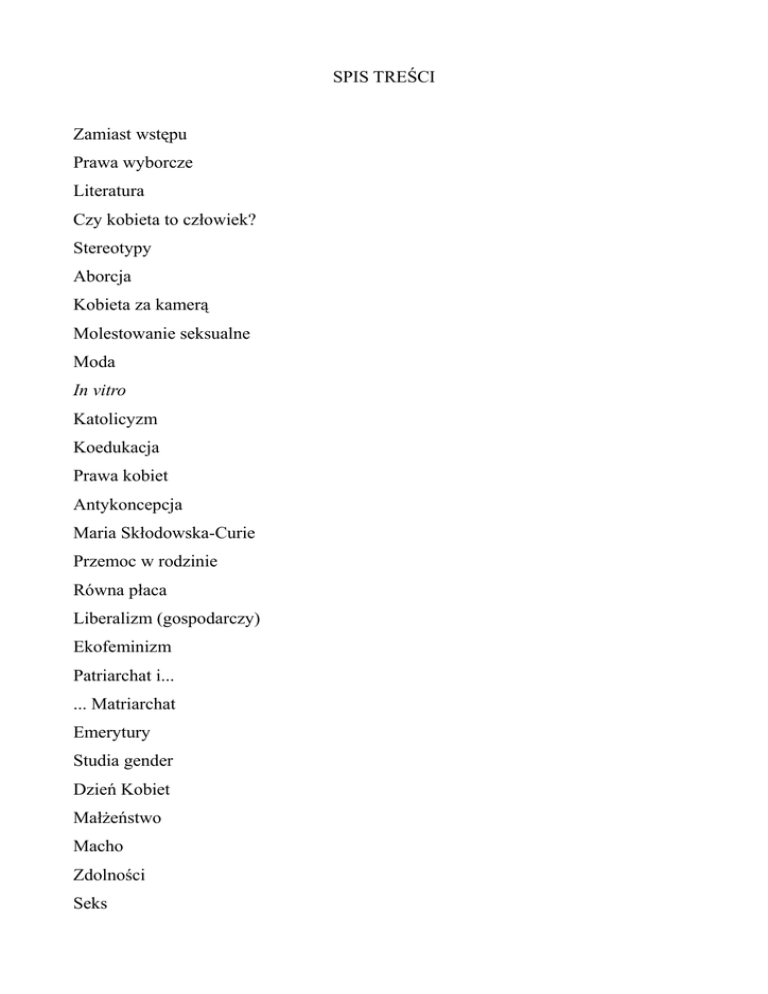 SPIS TREŚCI

Zamiast wstępu
Prawa wyborcze
Literatura
Czy kobieta to człowiek?
Stereotypy
Aborcja
Kobieta za kamerą
Molestowanie seksualne
Moda
In vitro
Katolicyzm
Koedukacja
Prawa kobiet
Antykoncepcja
Maria Skłodowska-Curie
Przemoc w rodzinie
Równa płaca
Liberalizm (gospodarczy)
Ekofeminizm
Patriarchat i...
... Matriarchat
Emerytury
Studia gender
Dzień Kobiet
Małżeństwo
Macho
Zdolności
Seks